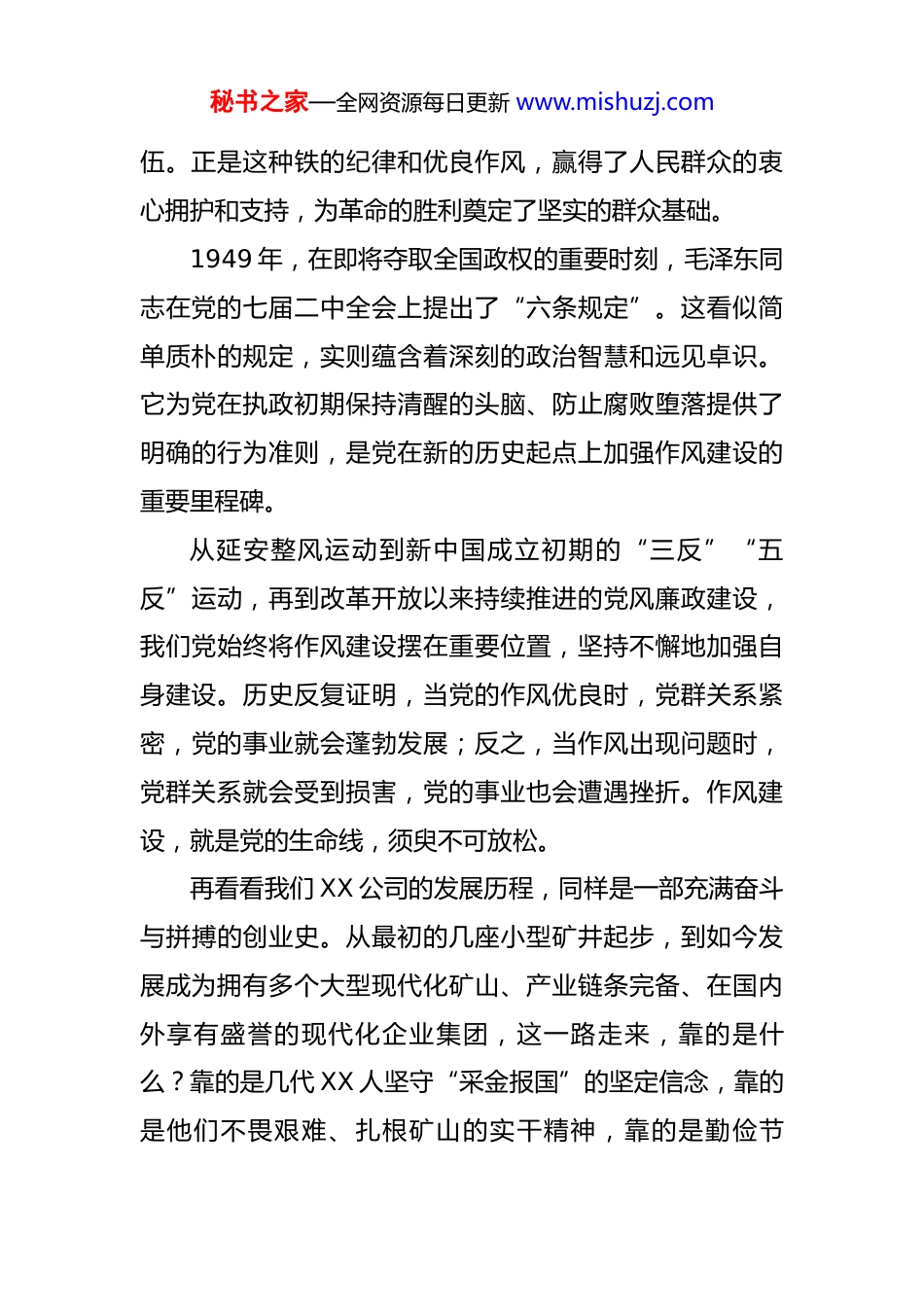 秘书之家—全网资源每日更新 www.mishuzj.com

伍。正是这种铁的纪律和优良作风，赢得了人民群众的衷心拥护和支持，为革命的胜利奠定了坚实的群众基础。

1949 年，在即将夺取全国政权的重要时刻，毛泽东同志在党的七届二中全会上提出了“六条规定”。这看似简单质朴的规定，实则蕴含着深刻的政治智慧和远见卓识。它为党在执政初期保持清醒的头脑、防止腐败堕落提供了明确的行为准则，是党在新的历史起点上加强作风建设的重要里程碑。

从延安整风运动到新中国成立初期的“三反”“五反”运动，再到改革开放以来持续推进的党风廉政建设，我们党始终将作风建设摆在重要位置，坚持不懈地加强自身建设。历史反复证明，当党的作风优良时，党群关系紧密，党的事业就会蓬勃发展；反之，当作风出现问题时，党群关系就会受到损害，党的事业也会遭遇挫折。作风建设，就是党的生命线，须臾不可放松。

再看看我们 XX 公司的发展历程，同样是一部充满奋斗与拼搏的创业史。从最初的几座小型矿井起步，到如今发展成为拥有多个大型现代化矿山、产业链条完备、在国内外享有盛誉的现代化企业集团，这一路走来，靠的是什么？靠的是几代 XX 人坚守“采金报国”的坚定信念，靠的是他们不畏艰难、扎根矿山的实干精神，靠的是勤俭节